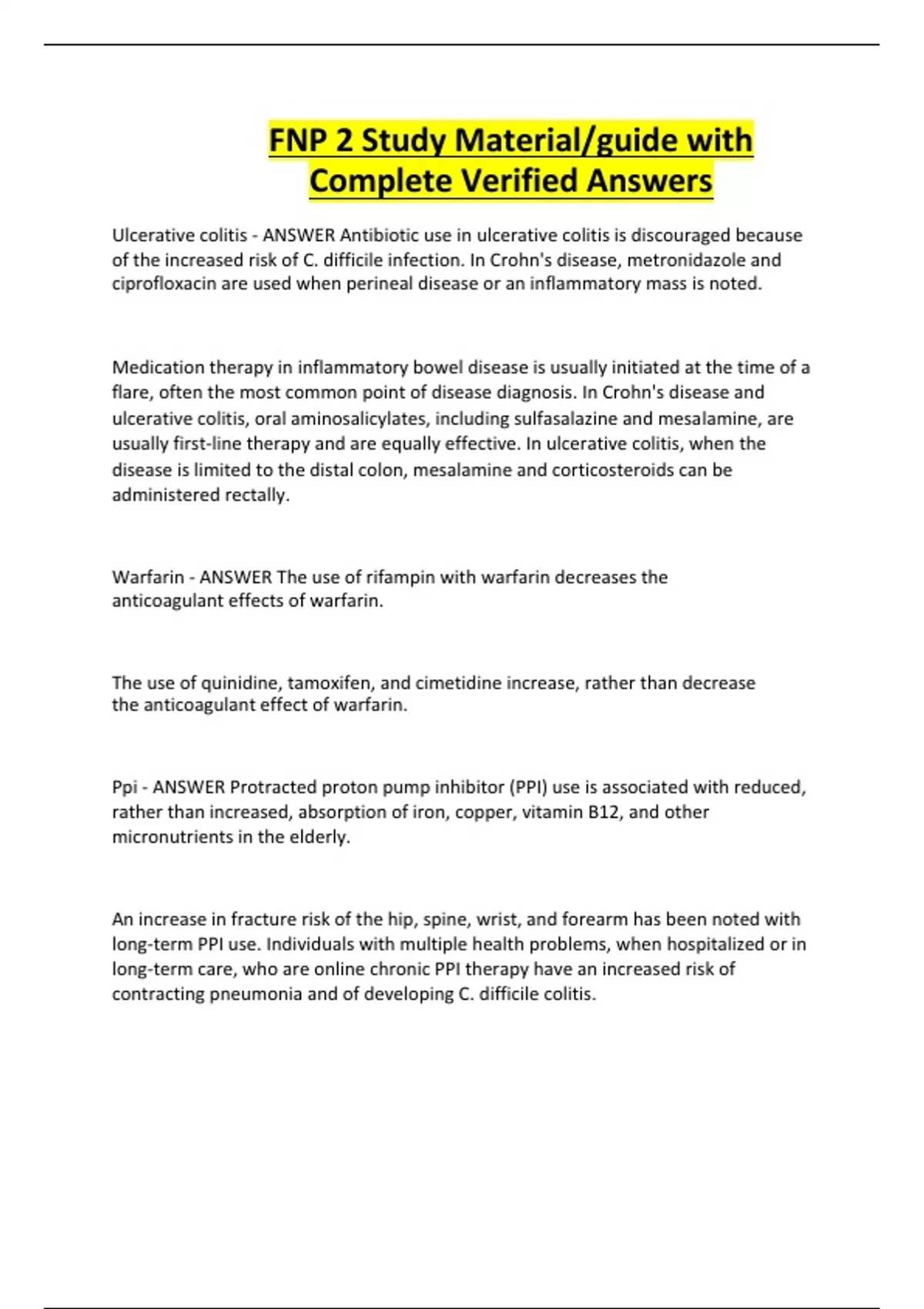 FNP 2 Study Material/guide with Complete Verified Answers

Ulcerative colitis - ANSWER Antibiotic use in ulcerative colitis is discouraged because of the increased risk of C. difficile infection. In Crohn's disease, metronidazole and ciprofloxacin are used when perineal disease or an inflammatory mass is noted.

Medication therapy in inflammatory bowel disease is usually initiated at the time of a flare, often the most common point of disease diagnosis. In Crohn's disease and ulcerative colitis, oral aminosalicylates, including sulfasalazine and mesalamine, are usually first-line therapy and are equally effective. In ulcerative colitis, when the disease is limited to the distal colon, mesalamine and corticosteroids can be administered rectally.

Warfarin - ANSWER The use of rifampin with warfarin decreases the anticoagulant effects of warfarin.

The use of quinidine, tamoxifen, and cimetidine increase, rather than decrease the anticoagulant effect of warfarin.

Ppi - ANSWER Protracted proton pump inhibitor (PPI) use is associated with reduced, rather than increased, absorption of iron, copper, vitamin B12, and other micronutrients in the elderly.

An increase in fracture risk of the hip, spine, wrist, and forearm has been noted with long-term PPI use. Individuals with multiple health problems, when hospitalized or in long-term care, who are online chronic PPI therapy have an increased risk of contracting pneumonia and of developing C. difficile colitis.